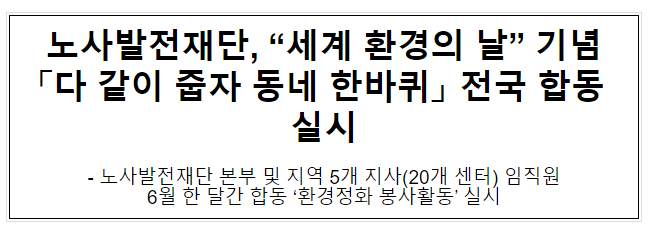 노사발전재단, “세계 환경의 날” 기념 「다 같이 줍자 동네 한바퀴」 전국 합동 실시

- 노사발전재단 본부 및 지역 5개 지사(20개 센터) 임직원 6월 한 달간 합동 ‘환경정화 봉사활동’ 실시